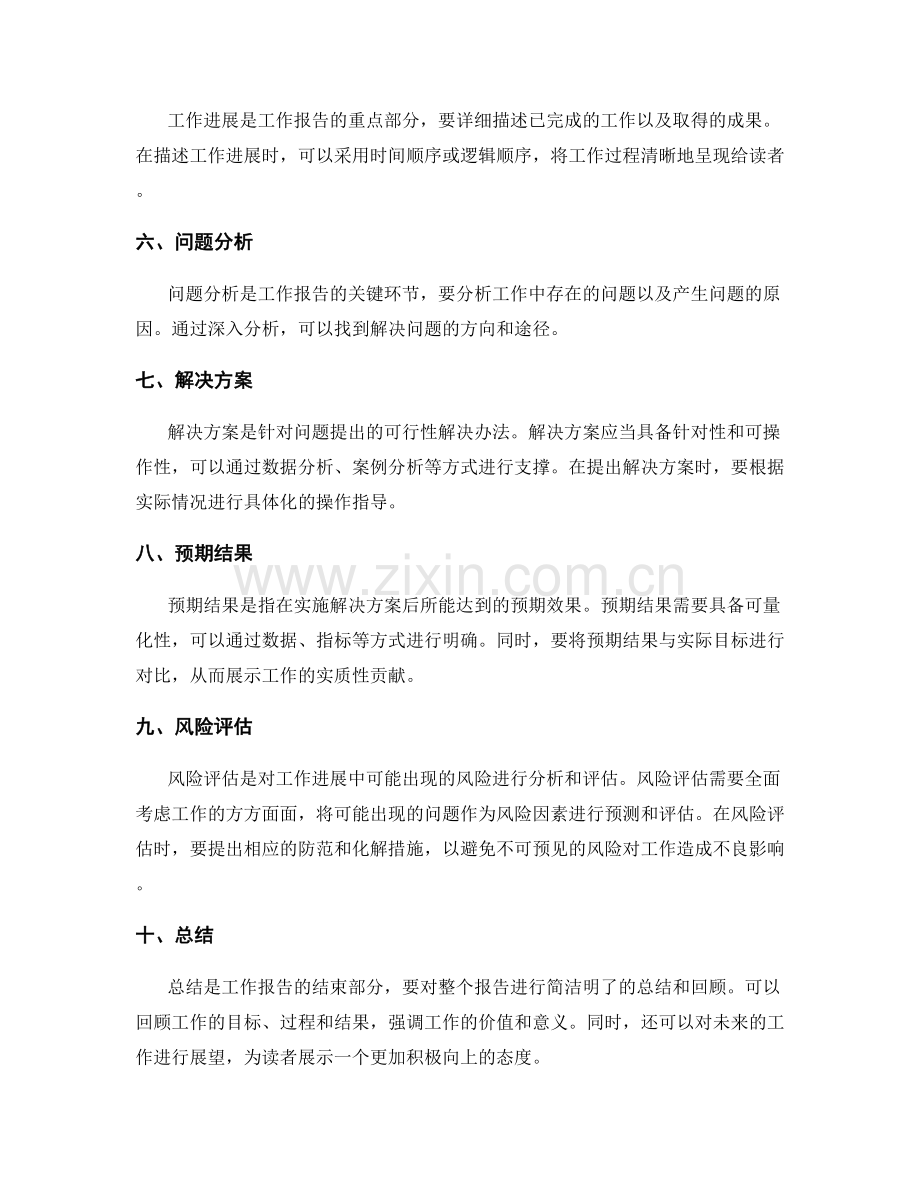 工作进展是工作报告的重点部分，要详细描述已完成的工作以及取得的成果。在描述工作进展时，可以采用时间顺序或逻辑顺序，将工作过程清晰地呈现给读者。

六、问题分析

问题分析是工作报告的关键环节，要分析工作中存在的问题以及产生问题的原因。通过深入分析，可以找到解决问题的方向和途径。

七、解决方案

解决方案是针对问题提出的可行性解决办法。解决方案应当具备针对性和可操作性，可以通过数据分析、案例分析等方式进行支撑。在提出解决方案时，要根据实际情况进行具体化的操作指导。

八、预期结果

预期结果是指在实施解决方案后所能达到的预期效果。预期结果需要具备可量化性，可以通过数据、指标等方式进行明确。同时，要将预期结果与实际目标进行对比，从而展示工作的实质性贡献。

九、风险评估

风险评估是对工作进展中可能出现的风险进行分析和评估。风险评估需要全面考虑工作的方方面面，将可能出现的问题作为风险因素进行预测和评估。在风险评估时，要提出相应的防范和化解措施，以避免不可预见的风险对工作造成不良影响。

十、总结

总结是工作报告的结束部分，要对整个报告进行简洁明了的总结和回顾。可以回顾工作的目标、过程和结果，强调工作的价值和意义。同时，还可以对未来的工作进行展望，为读者展示一个更加积极向上的态度。

www.zixin.com.cn